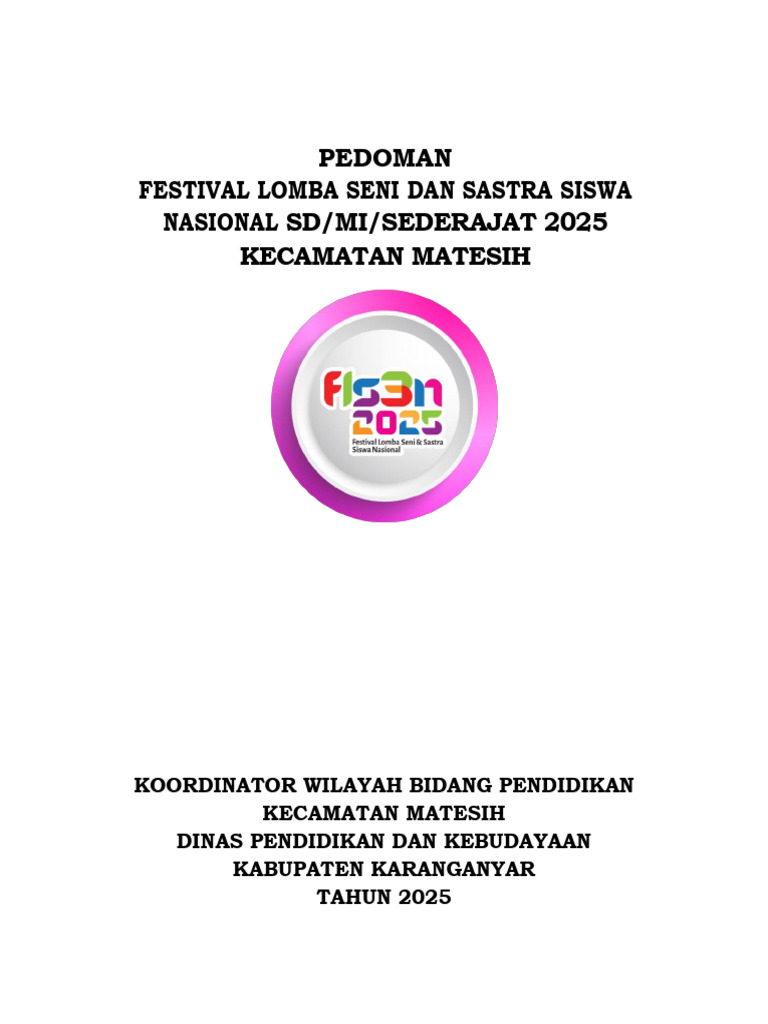 PEDOMAN
FESTIVAL LOMBA SENI DAN SASTRA SISWA NASIONAL SD/MI/SEDERAJAT 2025
KECAMATAN MATESIH

FLS3N
2025
Festival Lomba Seni & Sastra Siswa Nasional

KOORDINATOR WILAYAH BIDANG PENDIDIKAN
KECAMATAN MATESIH
DINAS PENDIDIKAN DAN KEBUDAYAAN
KABUPATEN KARANGANYAR
TAHUN 2025